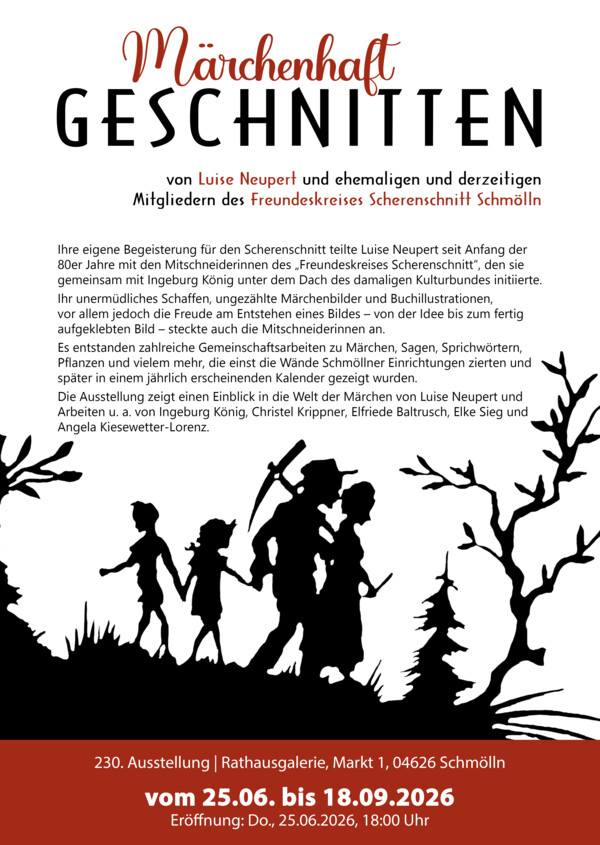 Märchenhaft
GESCHNITTEN

von Luise Neupert und ehemaligen und derzeitigen Mitgliedern des Freundeskreises Scherenschnitt Schmölln

Ihre eigene Begeisterung für den Scherenschnitt teilte Luise Neupert seit Anfang der 80er Jahre mit den Mitschneiderinnen des „Freundeskreises Scherenschnitt", den sie gemeinsam mit Ingeburg König unter dem Dach des damaligen Kulturbundes initiierte.

Ihr unermüdliches Schaffen, ungezählte Märchenbilder und Buchillustrationen, vor allem jedoch die Freude am Entstehen eines Bildes – von der Idee bis zum fertig aufgeklebten Bild – steckte auch die Mitschneiderinnen an.

Es entstanden zahlreiche Gemeinschaftsarbeiten zu Märchen, Sagen, Sprichwörtern, Pflanzen und vielem mehr, die einst die Wände Schmöllner Einrichtungen zierten und später in einem jährlich erscheinenden Kalender gezeigt wurden.

Die Ausstellung zeigt einen Einblick in die Welt der Märchen von Luise Neupert und Arbeiten u. a. von Ingeburg König, Christel Krippner, Elfriede Baltrusch, Elke Sieg und Angela Kiesewetter-Lorenz.

230. Ausstellung | Rathausgalerie, Markt 1, 04626 Schmölln

vom 25.06. bis 18.09.2026

Eröffnung: Do., 25.06.2026, 18:00 Uhr